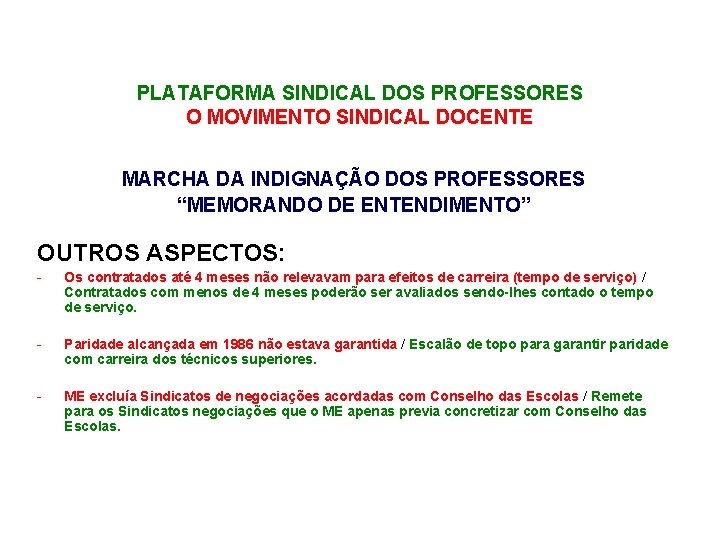 PLATAFORMA SINDICAL DOS PROFESSORES
O MOVIMENTO SINDICAL DOCENTE

MARCHA DA INDIGNAÇÃO DOS PROFESSORES
“MEMORANDO DE ENTENDIMENTO”

OUTROS ASPECTOS:

- Os contratados até 4 meses não relevavam para efeitos de carreira (tempo de serviço) / Contratados com menos de 4 meses poderão ser avaliados sendo-lhes contado o tempo de serviço.

- Paridade alcançada em 1986 não estava garantida / Escalão de topo para garantir paridade com carreira dos técnicos superiores.

- ME excluía Sindicatos de negociações acordadas com Conselho das Escolas / Remete para os Sindicatos negociações que o ME apenas previa concretizar com Conselho das Escolas.